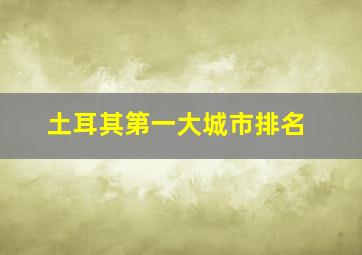 土耳其第一大城市排名